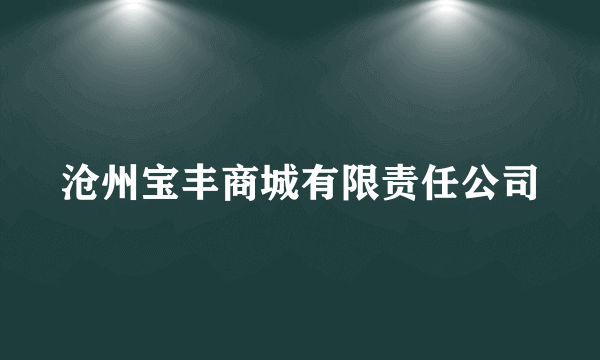 沧州宝丰商城有限责任公司